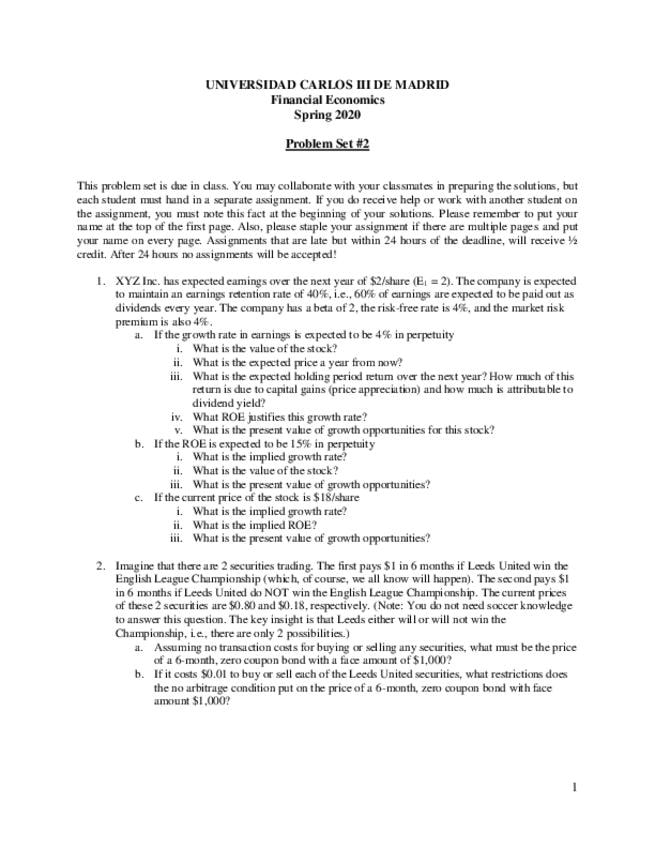 UNIVERSIDAD CARLOS III DE MADRID
Financial Economics
Spring 2020

Problem Set #2

This problem set is due in class. You may collaborate with your classmates in preparing the solutions, but each student must hand in a separate assignment. If you do receive help or work with another student on the assignment, you must note this fact at the beginning of your solutions. Please remember to put your name at the top of the first page. Also, please staple your assignment if there are multiple pages and put your name on every page. Assignments that are late but within 24 hours of the deadline, will receive ½ credit. After 24 hours no assignments will be accepted!

1. XYZ Inc. has expected earnings over the next year of \$2/share ($E_1 = 2$). The company is expected to maintain an earnings retention rate of 40%, i.e., 60% of earnings are expected to be paid out as dividends every year. The company has a beta of 2, the risk-free rate is 4%, and the market risk premium is also 4%.
a. If the growth rate in earnings is expected to be 4% in perpetuity
i. What is the value of the stock?
ii. What is the expected price a year from now?
iii. What is the expected holding period return over the next year? How much of this return is due to capital gains (price appreciation) and how much is attributable to dividend yield?
iv. What ROE justifies this growth rate?
v. What is the present value of growth opportunities for this stock?
b. If the ROE is expected to be 15% in perpetuity
i. What is the implied growth rate?
ii. What is the value of the stock?
iii. What is the present value of growth opportunities?
c. If the current price of the stock is \$18/share
i. What is the implied growth rate?
ii. What is the implied ROE?
iii. What is the present value of growth opportunities?

2. Imagine that there are 2 securities trading. The first pays \$1 in 6 months if Leeds United win the English League Championship (which, of course, we all know will happen). The second pays \$1 in 6 months if Leeds United do NOT win the English League Championship. The current prices of these 2 securities are \$0.80 and \$0.18, respectively. (Note: You do not need soccer knowledge to answer this question. The key insight is that Leeds either will or will not win the Championship, i.e., there are only 2 possibilities.)
a. Assuming no transaction costs for buying or selling any securities, what must be the price of a 6-month, zero coupon bond with a face amount of \$1,000?
b. If it costs \$0.01 to buy or sell each of the Leeds United securities, what restrictions does the no arbitrage condition put on the price of a 6-month, zero coupon bond with face amount \$1,000?

1